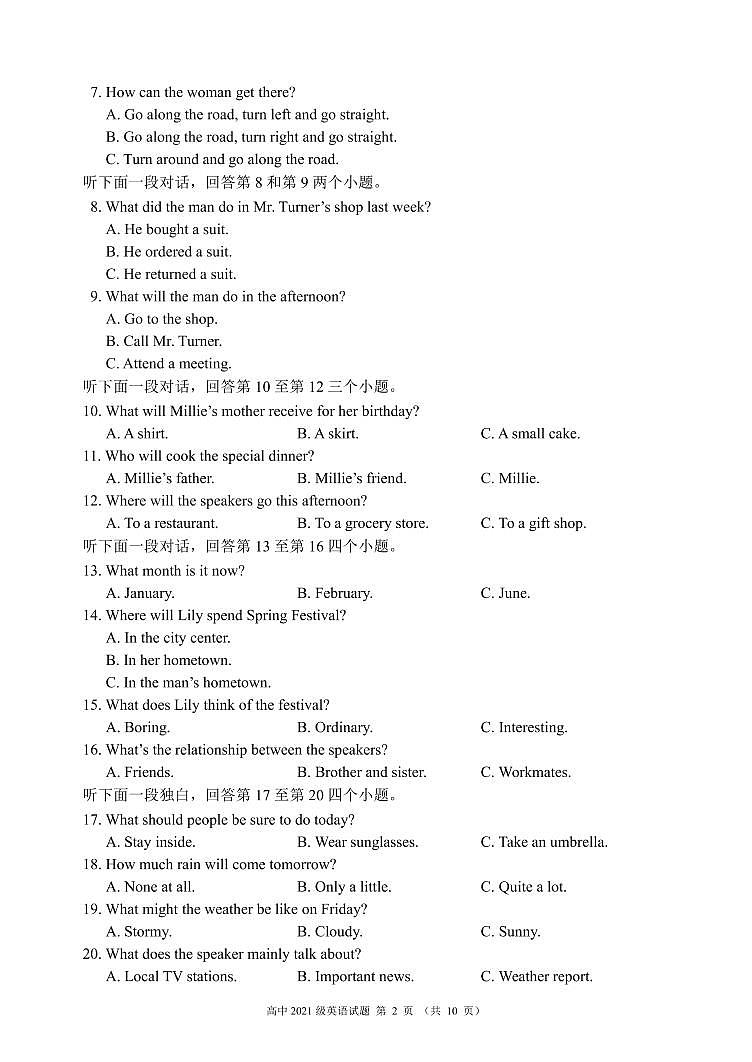 7. How can the woman get there?
A. Go along the road, turn left and go straight.
B. Go along the road, turn right and go straight.
C. Turn around and go along the road.
听下面一段对话，回答第 8 和第 9 两个小题。
8. What did the man do in Mr. Turner's shop last week?
A. He bought a suit.
B. He ordered a suit.
C. He returned a suit.
9. What will the man do in the afternoon?
A. Go to the shop.
B. Call Mr. Turner.
C. Attend a meeting.
听下面一段对话，回答第 10 至第 12 三个小题。
10. What will Millie's mother receive for her birthday?
A. A shirt.
B. A skirt.
C. A small cake.
11. Who will cook the special dinner?
A. Millie's father.
B. Millie's friend.
C. Millie.
12. Where will the speakers go this afternoon?
A. To a restaurant.
B. To a grocery store.
C. To a gift shop.
听下面一段对话，回答第 13 至第 16 四个小题。
13. What month is it now?
A. January.
B. February.
C. June.
14. Where will Lily spend Spring Festival?
A. In the city center.
B. In her hometown.
C. In the man's hometown.
15. What does Lily think of the festival?
A. Boring.
B. Ordinary.
C. Interesting.
16. What's the relationship between the speakers?
A. Friends.
B. Brother and sister.
C. Workmates.
听下面一段独白，回答第 17 至第 20 四个小题。
17. What should people be sure to do today?
A. Stay inside.
B. Wear sunglasses.
C. Take an umbrella.
18. How much rain will come tomorrow?
A. None at all.
B. Only a little.
C. Quite a lot.
19. What might the weather be like on Friday?
A. Stormy.
B. Cloudy.
C. Sunny.
20. What does the speaker mainly talk about?
A. Local TV stations.
B. Important news.
C. Weather report.

高中 2021 级英语试题 第 2 页 （共 10 页）